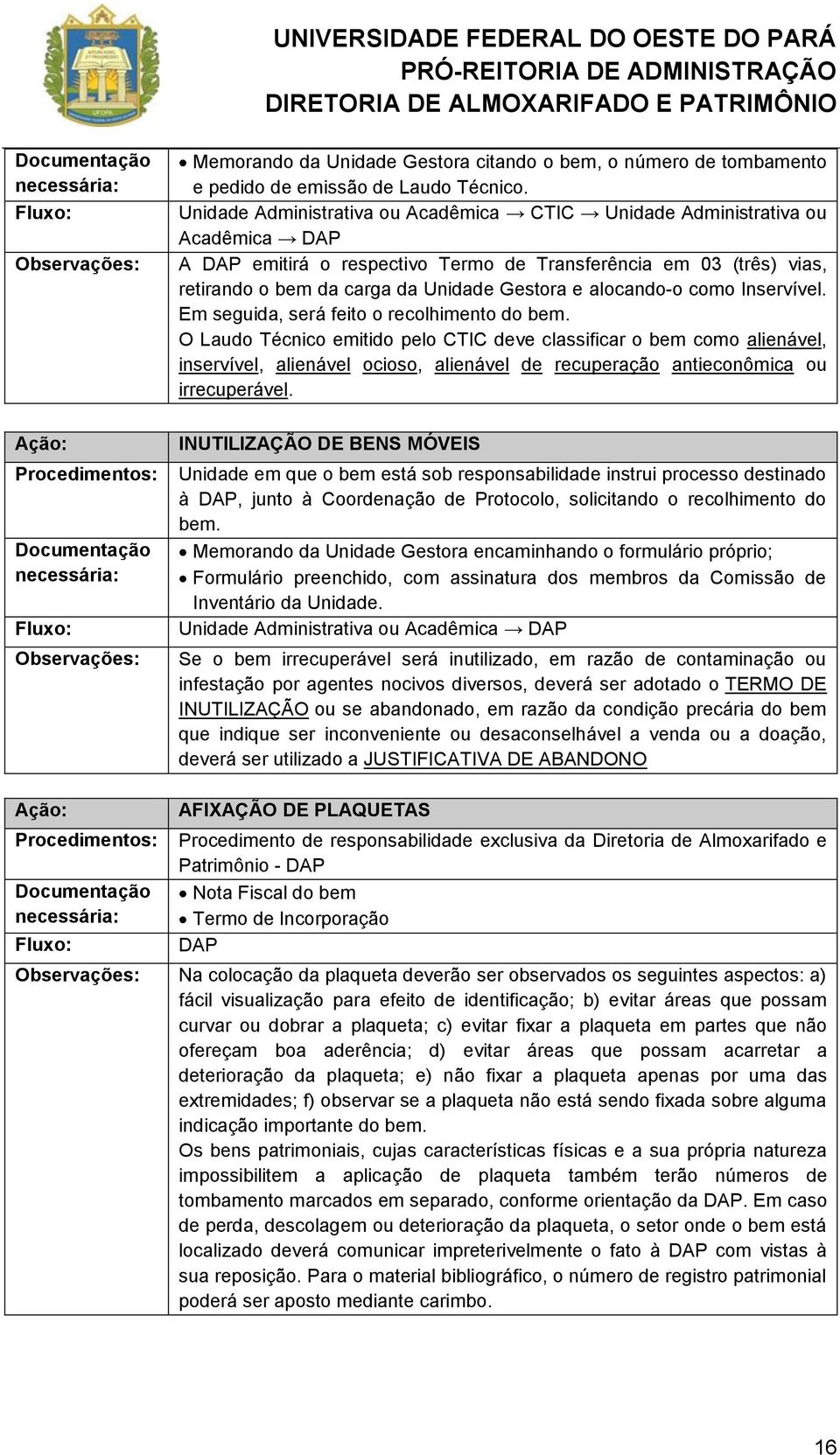 UNIVERSIDADE FEDERAL DO OESTE DO PARÁ
PRÓ-REITORIA DE ADMINISTRAÇÃO
DIRETORIA DE ALMOXARIFADO E PATRIMÔNIO

| | |
|---|---|
| Documentação necessária: | • Memorando da Unidade Gestora citando o bem, o número de tombamento e pedido de emissão de Laudo Técnico. |
| Fluxo: | Unidade Administrativa ou Acadêmica → CTIC → Unidade Administrativa ou Acadêmica → DAP |
| Observações: | A DAP emitirá o respectivo Termo de Transferência em 03 (três) vias, retirando o bem da carga da Unidade Gestora e alocando-o como Inservível. Em seguida, será feito o recolhimento do bem. O Laudo Técnico emitido pelo CTIC deve classificar o bem como alienável, inservível, alienável ocioso, alienável de recuperação antieconômica ou irrecuperável. |

| | |
|---|---|
| Ação: | INUTILIZAÇÃO DE BENS MÓVEIS |
| Procedimentos: | Unidade em que o bem está sob responsabilidade instrui processo destinado à DAP, junto à Coordenação de Protocolo, solicitando o recolhimento do bem. |
| Documentação necessária: | • Memorando da Unidade Gestora encaminhando o formulário próprio; • Formulário preenchido, com assinatura dos membros da Comissão de Inventário da Unidade. |
| Fluxo: | Unidade Administrativa ou Acadêmica → DAP |
| Observações: | Se o bem irrecuperável será inutilizado, em razão de contaminação ou infestação por agentes nocivos diversos, deverá ser adotado o TERMO DE INUTILIZAÇÃO ou se abandonado, em razão da condição precária do bem que indique ser inconveniente ou desaconselhável a venda ou a doação, deverá ser utilizado a JUSTIFICATIVA DE ABANDONO |

| | |
|---|---|
| Ação: | AFIXAÇÃO DE PLAQUETAS |
| Procedimentos: | Procedimento de responsabilidade exclusiva da Diretoria de Almoxarifado e Patrimônio - DAP |
| Documentação necessária: | • Nota Fiscal do bem • Termo de Incorporação |
| Fluxo: | DAP |
| Observações: | Na colocação da plaqueta deverão ser observados os seguintes aspectos: a) fácil visualização para efeito de identificação; b) evitar áreas que possam curvar ou dobrar a plaqueta; c) evitar fixar a plaqueta em partes que não ofereçam boa aderência; d) evitar áreas que possam acarretar a deterioração da plaqueta; e) não fixar a plaqueta apenas por uma das extremidades; f) observar se a plaqueta não está sendo fixada sobre alguma indicação importante do bem. Os bens patrimoniais, cujas características físicas e a sua própria natureza impossibilitem a aplicação de plaqueta também terão números de tombamento marcados em separado, conforme orientação da DAP. Em caso de perda, descolagem ou deterioração da plaqueta, o setor onde o bem está localizado deverá comunicar impreterivelmente o fato à DAP com vistas à sua reposição. Para o material bibliográfico, o número de registro patrimonial poderá ser aposto mediante carimbo. |

16